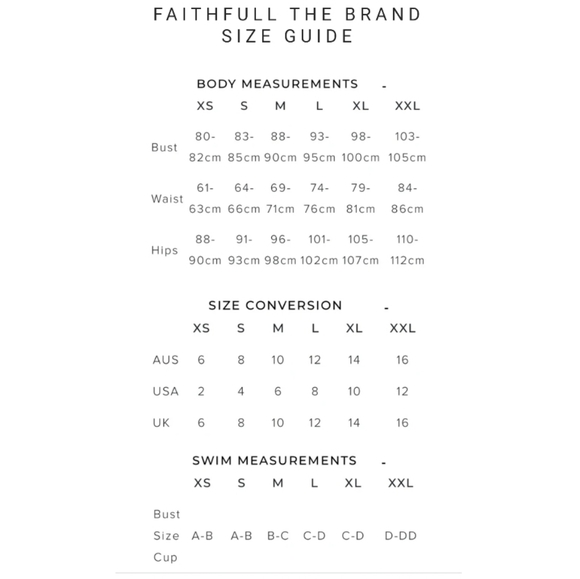 FAITHFULL THE BRAND
SIZE GUIDE

BODY MEASUREMENTS -

| | XS | S | M | L | XL | XXL |
|---|---|---|---|---|---|---|
| Bust | 80-82cm | 83-85cm | 88-90cm | 93-95cm | 98-100cm | 103-105cm |
| Waist | 61-63cm | 64-66cm | 69-71cm | 74-76cm | 79-81cm | 84-86cm |
| Hips | 88-90cm | 91-93cm | 96-98cm | 101-102cm | 105-107cm | 110-112cm |

SIZE CONVERSION -

| | XS | S | M | L | XL | XXL |
|---|---|---|---|---|---|---|
| AUS | 6 | 8 | 10 | 12 | 14 | 16 |
| USA | 2 | 4 | 6 | 8 | 10 | 12 |
| UK | 6 | 8 | 10 | 12 | 14 | 16 |

SWIM MEASUREMENTS -

| | XS | S | M | L | XL | XXL |
|---|---|---|---|---|---|---|
| Bust Size Cup | A-B | A-B | B-C | C-D | C-D | D-DD |